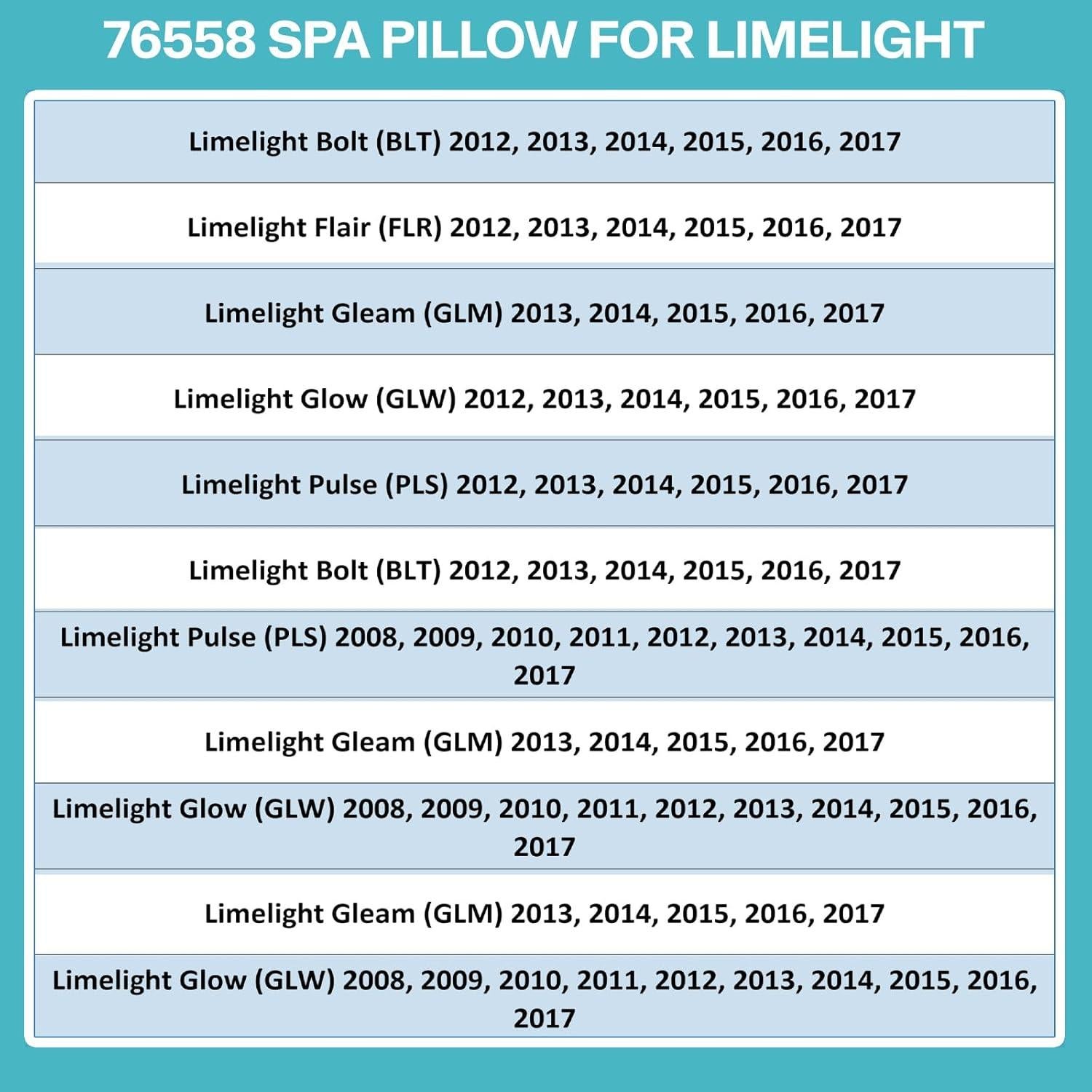 76558 SPA PILLOW FOR LIMELIGHT

| Limelight Bolt (BLT) 2012, 2013, 2014, 2015, 2016, 2017 |
|---|
| Limelight Flair (FLR) 2012, 2013, 2014, 2015, 2016, 2017 |
| Limelight Gleam (GLM) 2013, 2014, 2015, 2016, 2017 |
| Limelight Glow (GLW) 2012, 2013, 2014, 2015, 2016, 2017 |
| Limelight Pulse (PLS) 2012, 2013, 2014, 2015, 2016, 2017 |
| Limelight Bolt (BLT) 2012, 2013, 2014, 2015, 2016, 2017 |
| Limelight Pulse (PLS) 2008, 2009, 2010, 2011, 2012, 2013, 2014, 2015, 2016, 2017 |
| Limelight Gleam (GLM) 2013, 2014, 2015, 2016, 2017 |
| Limelight Glow (GLW) 2008, 2009, 2010, 2011, 2012, 2013, 2014, 2015, 2016, 2017 |
| Limelight Gleam (GLM) 2013, 2014, 2015, 2016, 2017 |
| Limelight Glow (GLW) 2008, 2009, 2010, 2011, 2012, 2013, 2014, 2015, 2016, 2017 |